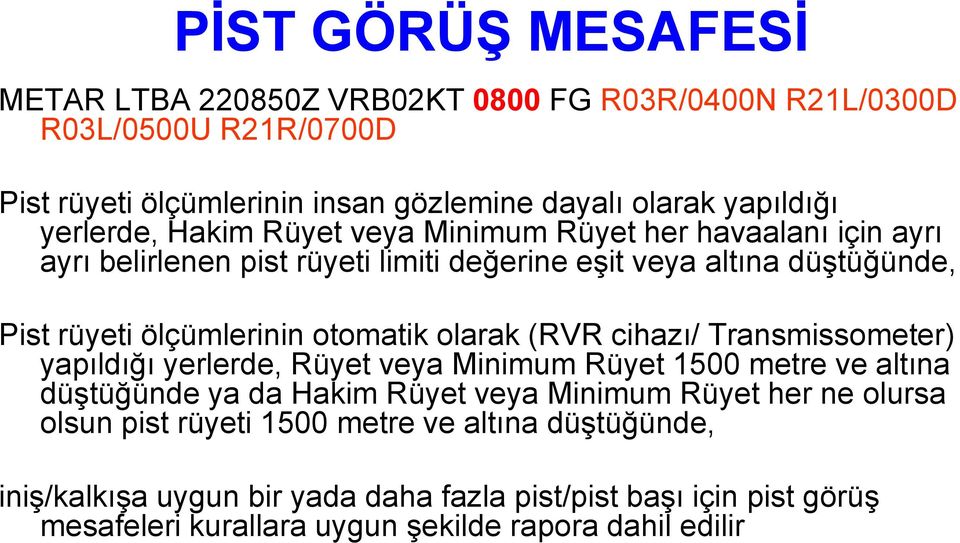 PİST GÖRÜŞ MESAFESİ

METAR LTBA 220850Z VRB02KT 0800 FG R03R/0400N R21L/0300D R03L/0500U R21R/0700D

Pist rüyeti ölçümlerinin insan gözlemine dayalı olarak yapıldığı yerlerde, Hakim Rüyet veya Minimum Rüyet her havaalanı için ayrı ayrı belirlenen pist rüyeti limiti değerine eşit veya altına düştüğünde,

Pist rüyeti ölçümlerinin otomatik olarak (RVR cihazı/ Transmissometer) yapıldığı yerlerde, Rüyet veya Minimum Rüyet 1500 metre ve altına düştüğünde ya da Hakim Rüyet veya Minimum Rüyet her ne olursa olsun pist rüyeti 1500 metre ve altına düştüğünde,

iniş/kalkışa uygun bir yada daha fazla pist/pist başı için pist görüş mesafeleri kurallara uygun şekilde rapora dahil edilir